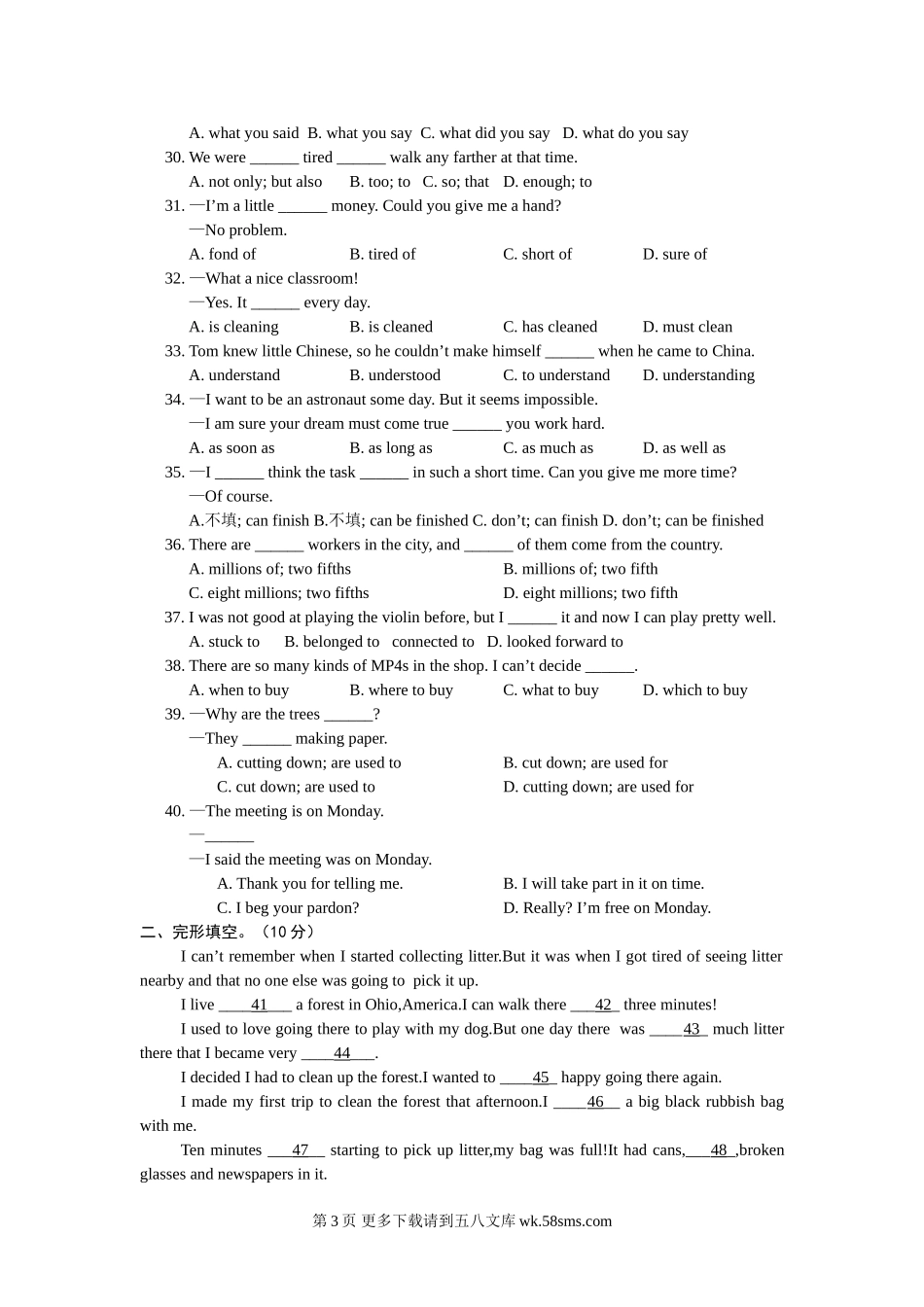 A. what you said  B. what you say  C. what did you say  D. what do you say

30. We were ______ tired ______ walk any farther at that time.

A. not only; but also  B. too; to  C. so; that  D. enough; to

31. —I'm a little ______ money. Could you give me a hand?

—No problem.

A. fond of  B. tired of  C. short of  D. sure of

32. —What a nice classroom!

—Yes. It ______ every day.

A. is cleaning  B. is cleaned  C. has cleaned  D. must clean

33. Tom knew little Chinese, so he couldn't make himself ______ when he came to China.

A. understand  B. understood  C. to understand  D. understanding

34. —I want to be an astronaut some day. But it seems impossible.

—I am sure your dream must come true ______ you work hard.

A. as soon as  B. as long as  C. as much as  D. as well as

35. —I ______ think the task ______ in such a short time. Can you give me more time?

—Of course.

A.不填; can finish B.不填; can be finished C. don't; can finish D. don't; can be finished

36. There are ______ workers in the city, and ______ of them come from the country.

A. millions of; two fifths  B. millions of; two fifth

C. eight millions; two fifths  D. eight millions; two fifth

37. I was not good at playing the violin before, but I ______ it and now I can play pretty well.

A. stuck to  B. belonged to  connected to  D. looked forward to

38. There are so many kinds of MP4s in the shop. I can't decide ______.

A. when to buy  B. where to buy  C. what to buy  D. which to buy

39. —Why are the trees ______?

—They ______ making paper.

A. cutting down; are used to  B. cut down; are used for

C. cut down; are used to  D. cutting down; are used for

40. —The meeting is on Monday.

—______

—I said the meeting was on Monday.

A. Thank you for telling me.  B. I will take part in it on time.

C. I beg your pardon?  D. Really? I'm free on Monday.

二、完形填空。（10 分）

I can't remember when I started collecting litter.But it was when I got tired of seeing litter nearby and that no one else was going to pick it up.

I live ____41___ a forest in Ohio,America.I can walk there ___42_ three minutes!

I used to love going there to play with my dog.But one day there was ____43_ much litter there that I became very ____44___.

I decided I had to clean up the forest.I wanted to ____45_ happy going there again.

I made my first trip to clean the forest that afternoon.I ____46__ a big black rubbish bag with me.

Ten minutes ___47__ starting to pick up litter,my bag was full!It had cans,___48_,broken glasses and newspapers in it.

第 3 页 更多下载请到五八文库 wk.58sms.com